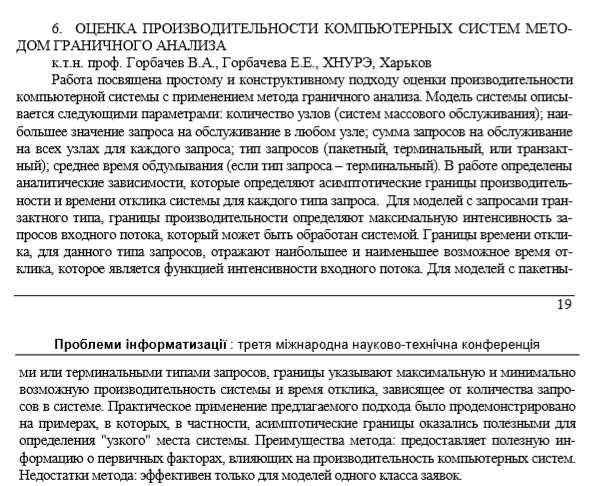 6. ОЦЕНКА ПРОИЗВОДИТЕЛЬНОСТИ КОМПЬЮТЕРНЫХ СИСТЕМ МЕТОДОМ ГРАНИЧНОГО АНАЛИЗА

к.т.н. проф. Горбачев В.А., Горбачева Е.Е., ХНУРЭ, Харьков

Работа посвящена простому и конструктивному подходу оценки производительности компьютерной системы с применением метода граничного анализа. Модель системы описывается следующими параметрами: количество узлов (систем массового обслуживания); наибольшее значение запроса на обслуживание в любом узле; сумма запросов на обслуживание на всех узлах для каждого запроса; тип запросов (пакетный, терминальный, или транзактный); среднее время обдумывания (если тип запроса – терминальный). В работе определены аналитические зависимости, которые определяют асимптотические границы производительности и времени отклика системы для каждого типа запроса. Для моделей с запросами транзактного типа, границы производительности определяют максимальную интенсивность запросов входного потока, который может быть обработан системой. Границы времени отклика, для данного типа запросов, отражают наибольшее и наименьшее возможное время отклика, которое является функцией интенсивности входного потока. Для моделей с пакетны-

19

Проблеми інформатизації : третя міжнародна науково-технічна конференція

ми или терминальными типами запросов, границы указывают максимальную и минимально возможную производительность системы и время отклика, зависящее от количества запросов в системе. Практическое применение предлагаемого подхода было продемонстрировано на примерах, в которых, в частности, асимптотические границы оказались полезными для определения "узкого" места системы. Преимущества метода: предоставляет полезную информацию о первичных факторах, влияющих на производительность компьютерных систем. Недостатки метода: эффективен только для моделей одного класса заявок.